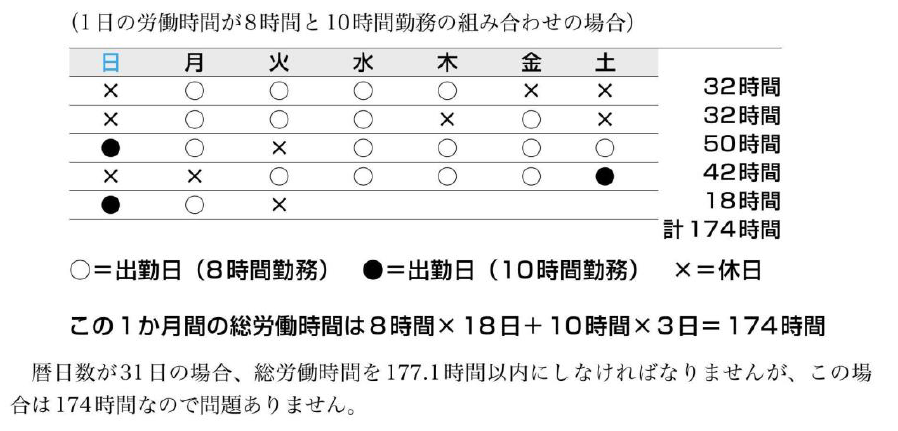 (1日の労働時間が8時間と10時間勤務の組み合わせの場合)

| 日 | 月 | 火 | 水 | 木 | 金 | 土 | |
|---|---|---|---|---|---|---|---|
| × | ○ | ○ | ○ | ○ | × | × | 32時間 |
| × | ○ | ○ | ○ | × | ○ | × | 32時間 |
| ● | ○ | × | ○ | ○ | ○ | ○ | 50時間 |
| × | × | ○ | ○ | ○ | ○ | ● | 42時間 |
| ● | ○ | × | | | | | 18時間 |
| | | | | | | | 計174時間 |

○=出勤日(8時間勤務) ●=出勤日(10時間勤務) ×=休日

この1か月間の総労働時間は8時間×18日+10時間×3日=174時間

暦日数が31日の場合、総労働時間を177.1時間以内にしなければなりませんが、この場合は174時間なので問題ありません。